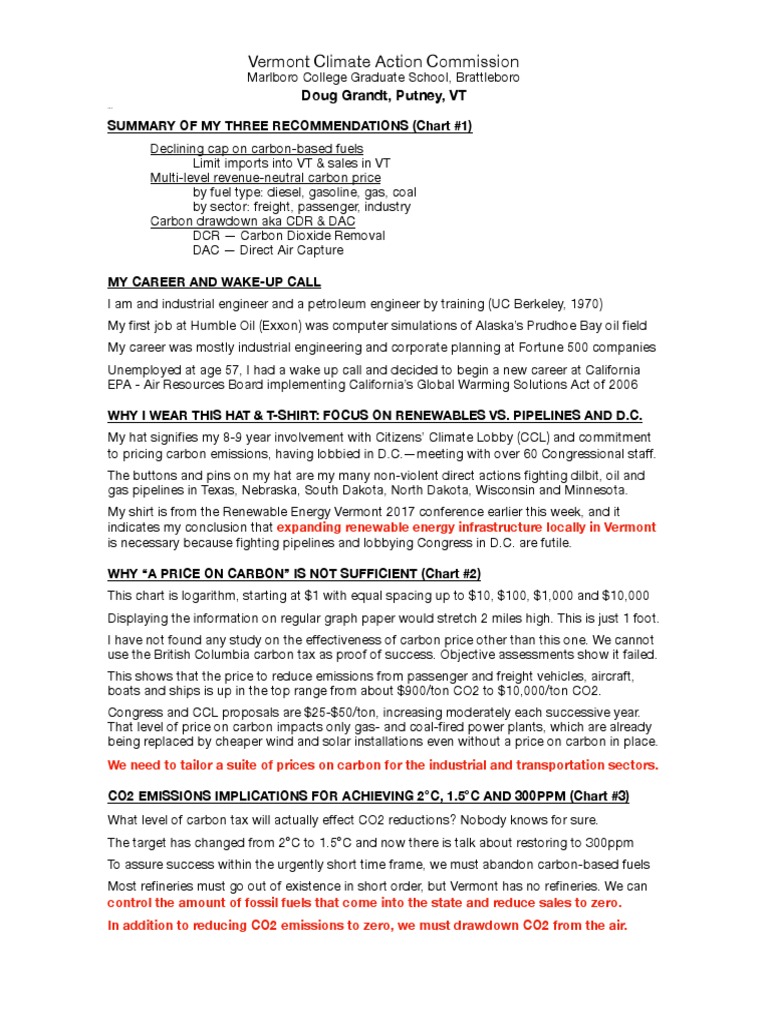 Vermont Climate Action Commission
Marlboro College Graduate School, Brattleboro
Doug Grandt, Putney, VT

SUMMARY OF MY THREE RECOMMENDATIONS (Chart #1)

Declining cap on carbon-based fuels
Limit imports into VT & sales in VT
Multi-level revenue-neutral carbon price
by fuel type: diesel, gasoline, gas, coal
by sector: freight, passenger, industry
Carbon drawdown aka CDR & DAC
DCR — Carbon Dioxide Removal
DAC — Direct Air Capture

MY CAREER AND WAKE-UP CALL

I am and industrial engineer and a petroleum engineer by training (UC Berkeley, 1970)

My first job at Humble Oil (Exxon) was computer simulations of Alaska's Prudhoe Bay oil field

My career was mostly industrial engineering and corporate planning at Fortune 500 companies

Unemployed at age 57, I had a wake up call and decided to begin a new career at California EPA - Air Resources Board implementing California's Global Warming Solutions Act of 2006

WHY I WEAR THIS HAT & T-SHIRT: FOCUS ON RENEWABLES VS. PIPELINES AND D.C.

My hat signifies my 8-9 year involvement with Citizens' Climate Lobby (CCL) and commitment to pricing carbon emissions, having lobbied in D.C.—meeting with over 60 Congressional staff.

The buttons and pins on my hat are my many non-violent direct actions fighting dilbit, oil and gas pipelines in Texas, Nebraska, South Dakota, North Dakota, Wisconsin and Minnesota.

My shirt is from the Renewable Energy Vermont 2017 conference earlier this week, and it indicates my conclusion that expanding renewable energy infrastructure locally in Vermont is necessary because fighting pipelines and lobbying Congress in D.C. are futile.

WHY "A PRICE ON CARBON" IS NOT SUFFICIENT (Chart #2)

This chart is logarithm, starting at $1 with equal spacing up to $10, $100, $1,000 and $10,000

Displaying the information on regular graph paper would stretch 2 miles high. This is just 1 foot.

I have not found any study on the effectiveness of carbon price other than this one. We cannot use the British Columbia carbon tax as proof of success. Objective assessments show it failed.

This shows that the price to reduce emissions from passenger and freight vehicles, aircraft, boats and ships is up in the top range from about $900/ton CO2 to $10,000/ton CO2.

Congress and CCL proposals are $25-$50/ton, increasing moderately each successive year. That level of price on carbon impacts only gas- and coal-fired power plants, which are already being replaced by cheaper wind and solar installations even without a price on carbon in place.

We need to tailor a suite of prices on carbon for the industrial and transportation sectors.

CO2 EMISSIONS IMPLICATIONS FOR ACHIEVING 2°C, 1.5°C AND 300PPM (Chart #3)

What level of carbon tax will actually effect CO2 reductions? Nobody knows for sure.

The target has changed from 2°C to 1.5°C and now there is talk about restoring to 300ppm

To assure success within the urgently short time frame, we must abandon carbon-based fuels

Most refineries must go out of existence in short order, but Vermont has no refineries. We can control the amount of fossil fuels that come into the state and reduce sales to zero.

In addition to reducing CO2 emissions to zero, we must drawdown CO2 from the air.